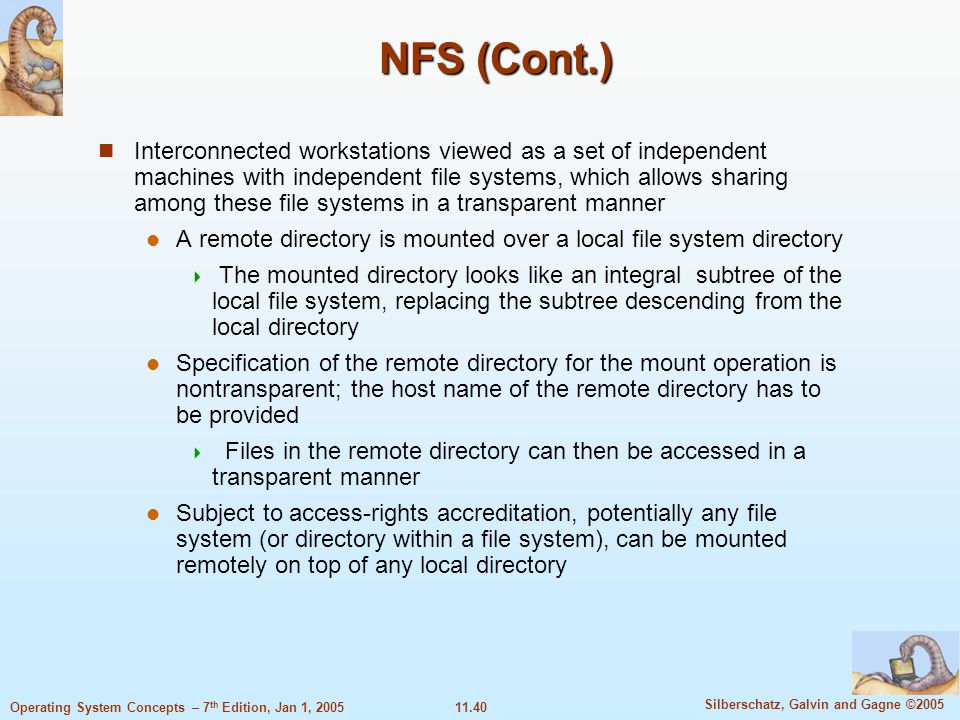 NFS (Cont.)

Interconnected workstations viewed as a set of independent machines with independent file systems, which allows sharing among these file systems in a transparent manner

A remote directory is mounted over a local file system directory

The mounted directory looks like an integral subtree of the local file system, replacing the subtree descending from the local directory

Specification of the remote directory for the mount operation is nontransparent; the host name of the remote directory has to be provided

Files in the remote directory can then be accessed in a transparent manner

Subject to access-rights accreditation, potentially any file system (or directory within a file system), can be mounted remotely on top of any local directory

Operating System Concepts – 7$^{th}$ Edition, Jan 1, 2005

11.40

Silberschatz, Galvin and Gagne ©2005